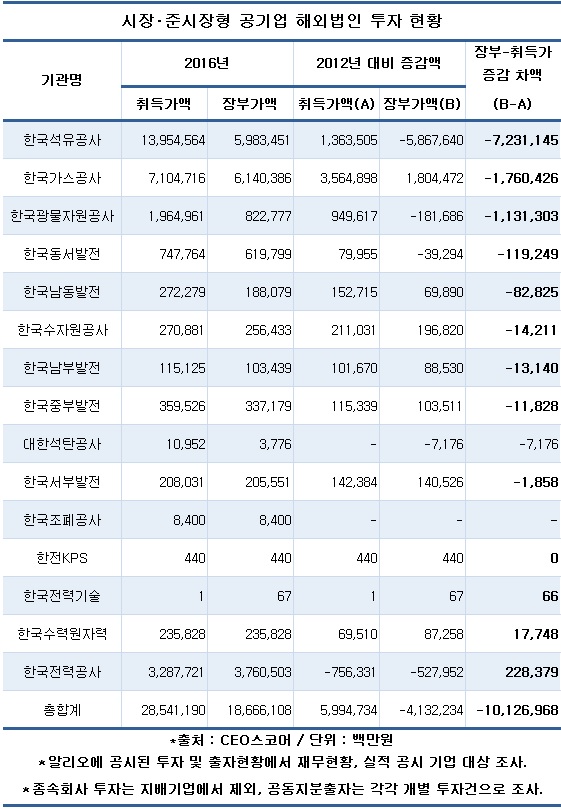 시장·준시장형 공기업 해외법인 투자 현황

| 기관명 | 2016년 취득가액 | 2016년 장부가액 | 2012년 대비 증감액 취득가액(A) | 2012년 대비 증감액 장부가액(B) | 장부-취득가 증감 차액 (B-A) |
|---|---|---|---|---|---|
| 한국석유공사 | 13,954,564 | 5,983,451 | 1,363,505 | -5,867,640 | -7,231,145 |
| 한국가스공사 | 7,104,716 | 6,140,386 | 3,564,898 | 1,804,472 | -1,760,426 |
| 한국광물자원공사 | 1,964,961 | 822,777 | 949,617 | -181,686 | -1,131,303 |
| 한국동서발전 | 747,764 | 619,799 | 79,955 | -39,294 | -119,249 |
| 한국남동발전 | 272,279 | 188,079 | 152,715 | 69,890 | -82,825 |
| 한국수자원공사 | 270,881 | 256,433 | 211,031 | 196,820 | -14,211 |
| 한국남부발전 | 115,125 | 103,439 | 101,670 | 88,530 | -13,140 |
| 한국중부발전 | 359,526 | 337,179 | 115,339 | 103,511 | -11,828 |
| 대한석탄공사 | 10,952 | 3,776 | - | -7,176 | -7,176 |
| 한국서부발전 | 208,031 | 205,551 | 142,384 | 140,526 | -1,858 |
| 한국조폐공사 | 8,400 | 8,400 | - | - | - |
| 한전KPS | 440 | 440 | 440 | 440 | 0 |
| 한국전력기술 | 1 | 67 | 1 | 67 | 66 |
| 한국수력원자력 | 235,828 | 235,828 | 69,510 | 87,258 | 17,748 |
| 한국전력공사 | 3,287,721 | 3,760,503 | -756,331 | -527,952 | 228,379 |
| 총합계 | 28,541,190 | 18,666,108 | 5,994,734 | -4,132,234 | -10,126,968 |

*출처 : CEO스코어 / 단위 : 백만원
*알리오에 공시된 투자 및 출자현황에서 재무현황, 실적 공시 기업 대상 조사.
*종속회사 투자는 지배기업에서 제외, 공동지분출자는 각각 개별 투자건으로 조사.